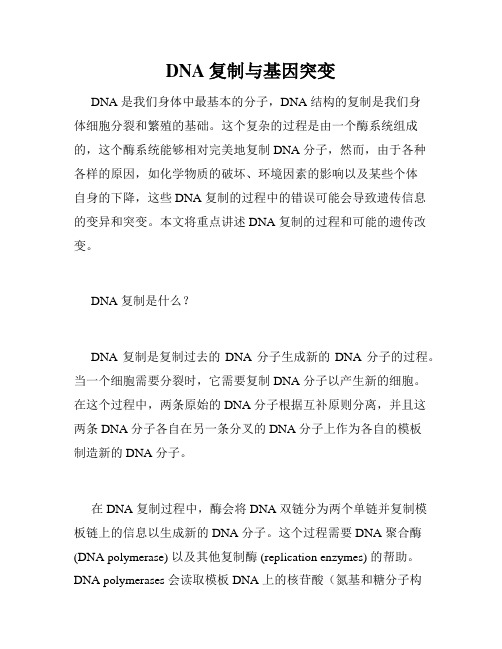 DNA 复制与基因突变

DNA 是我们身体中最基本的分子，DNA 结构的复制是我们身体细胞分裂和繁殖的基础。这个复杂的过程是由一个酶系统组成的，这个酶系统能够相对完美地复制 DNA 分子，然而，由于各种各样的原因，如化学物质的破坏、环境因素的影响以及某些个体自身的下降，这些 DNA 复制的过程中的错误可能会导致遗传信息的变异和突变。本文将重点讲述 DNA 复制的过程和可能的遗传改变。

DNA 复制是什么？

DNA 复制是复制过去的 DNA 分子生成新的 DNA 分子的过程。当一个细胞需要分裂时，它需要复制 DNA 分子以产生新的细胞。在这个过程中，两条原始的 DNA 分子根据互补原则分离，并且这两条 DNA 分子各自在另一条分叉的 DNA 分子上作为各自的模板制造新的 DNA 分子。

在 DNA 复制过程中，酶会将 DNA 双链分为两个单链并复制模板链上的信息以生成新的 DNA 分子。这个过程需要 DNA 聚合酶 (DNA polymerase) 以及其他复制酶 (replication enzymes) 的帮助。DNA polymerases 会读取模板 DNA 上的核苷酸（氮基和糖分子构